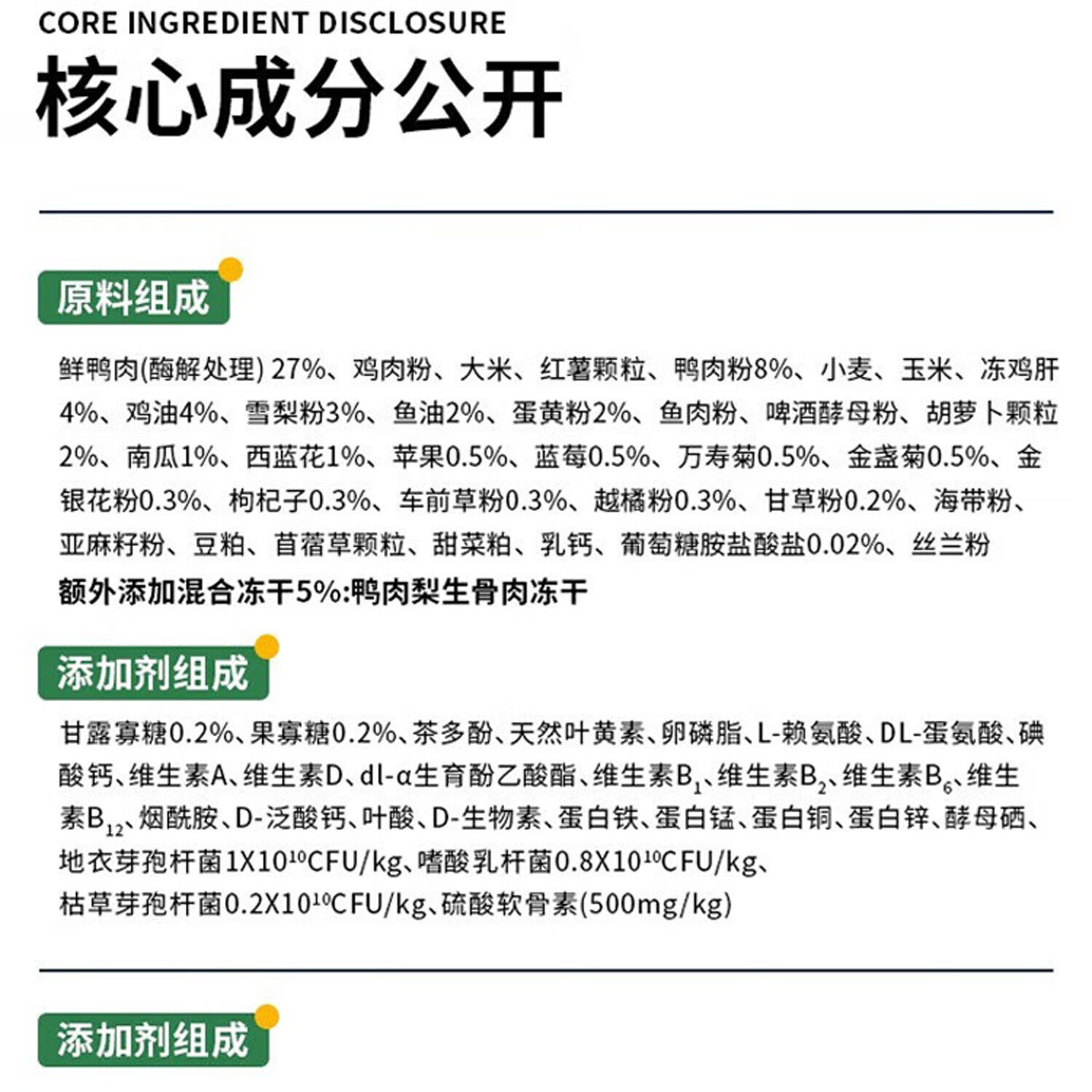 CORE INGREDIENT DISCLOSURE

核心成分公开

原料组成

鲜鸭肉(酶解处理) 27%、鸡肉粉、大米、红薯颗粒、鸭肉粉8%、小麦、玉米、冻鸡肝4%、鸡油4%、雪梨粉3%、鱼油2%、蛋黄粉2%、鱼肉粉、啤酒酵母粉、胡萝卜颗粒2%、南瓜1%、西蓝花1%、苹果0.5%、蓝莓0.5%、万寿菊0.5%、金盏菊0.5%、金银花粉0.3%、枸杞子0.3%、车前草粉0.3%、越橘粉0.3%、甘草粉0.2%、海带粉、亚麻籽粉、豆粕、苜蓿草颗粒、甜菜粕、乳钙、葡萄糖胺盐酸盐0.02%、丝兰粉

额外添加混合冻干5%:鸭肉梨生骨肉冻干

添加剂组成

甘露寡糖0.2%、果寡糖0.2%、茶多酚、天然叶黄素、卵磷脂、L-赖氨酸、DL-蛋氨酸、碘酸钙、维生素A、维生素D、dl-α生育酚乙酸酯、维生素$B_1$、维生素$B_2$、维生素$B_6$、维生素$B_{12}$、烟酰胺、D-泛酸钙、叶酸、D-生物素、蛋白铁、蛋白锰、蛋白铜、蛋白锌、酵母硒、地衣芽孢杆菌$1X10^{10}$CFU/kg、嗜酸乳杆菌$0.8X10^{10}$CFU/kg、枯草芽孢杆菌$0.2X10^{10}$CFU/kg、硫酸软骨素(500mg/kg)

添加剂组成